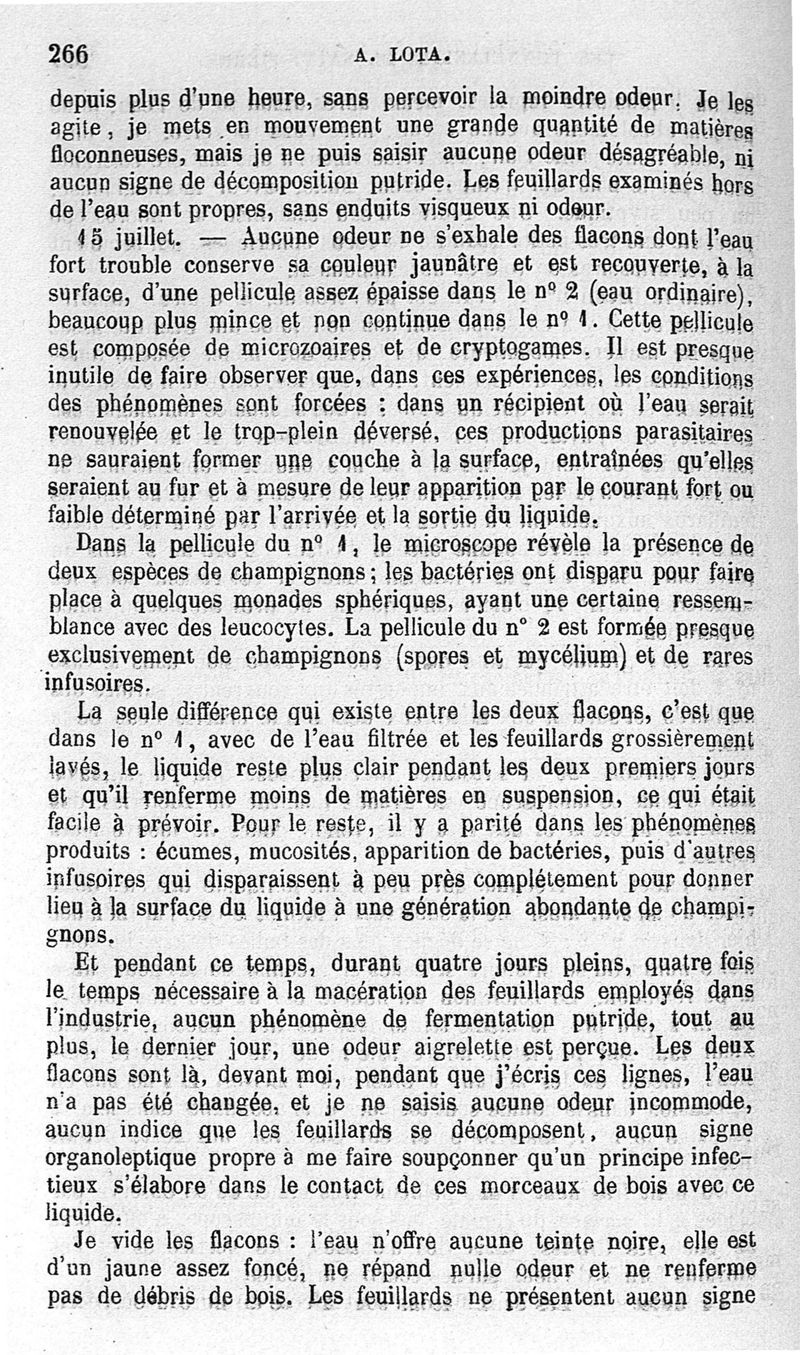 266 A. LOTA.

depuis plus d'une heure, sans percevoir la moindre odeur. Je les agite, je mets en mouvement une grande quantité de matières floconneuses, mais je ne puis saisir aucune odeur désagréable, ni aucun signe de décomposition putride. Les feuillards examinés hors de l'eau sont propres, sans enduits visqueux ni odeur.

15 juillet. — Aucune odeur ne s'exhale des flacons dont l'eau fort trouble conserve sa couleur jaunâtre et est recouverte, à la surface, d'une pellicule assez épaisse dans le n° 2 (eau ordinaire), beaucoup plus mince et non continue dans le n° 1. Cette pellicule est composée de microzoaires et de cryptogames. Il est presque inutile de faire observer que, dans ces expériences, les conditions des phénomènes sont forcées : dans un récipient où l'eau serait renouvelée et le trop-plein déversé, ces productions parasitaires ne sauraient former une couche à la surface, entraînées qu'elles seraient au fur et à mesure de leur apparition par le courant fort ou faible déterminé par l'arrivée et la sortie du liquide.

Dans la pellicule du n° 1, le microscope révèle la présence de deux espèces de champignons ; les bactéries ont disparu pour faire place à quelques monades sphériques, ayant une certaine ressemblance avec des leucocytes. La pellicule du n° 2 est formée presque exclusivement de champignons (spores et mycélium) et de rares infusoires.

La seule différence qui existe entre les deux flacons, c'est que dans le n° 1, avec de l'eau filtrée et les feuillards grossièrement lavés, le liquide reste plus clair pendant les deux premiers jours et qu'il renferme moins de matières en suspension, ce qui était facile à prévoir. Pour le reste, il y a parité dans les phénomènes produits : écumes, mucosités, apparition de bactéries, puis d'autres infusoires qui disparaissent à peu près complétement pour donner lieu à la surface du liquide à une génération abondante de champignons.

Et pendant ce temps, durant quatre jours pleins, quatre fois le temps nécessaire à la macération des feuillards employés dans l'industrie, aucun phénomène de fermentation putride, tout au plus, le dernier jour, une odeur aigrelette est perçue. Les deux flacons sont là, devant moi, pendant que j'écris ces lignes, l'eau n'a pas été changée, et je ne saisis aucune odeur incommode, aucun indice que les feuillards se décomposent, aucun signe organoleptique propre à me faire soupçonner qu'un principe infectieux s'élabore dans le contact de ces morceaux de bois avec ce liquide.

Je vide les flacons : l'eau n'offre aucune teinte noire, elle est d'un jaune assez foncé, ne répand nulle odeur et ne renferme pas de débris de bois. Les feuillards ne présentent aucun signe